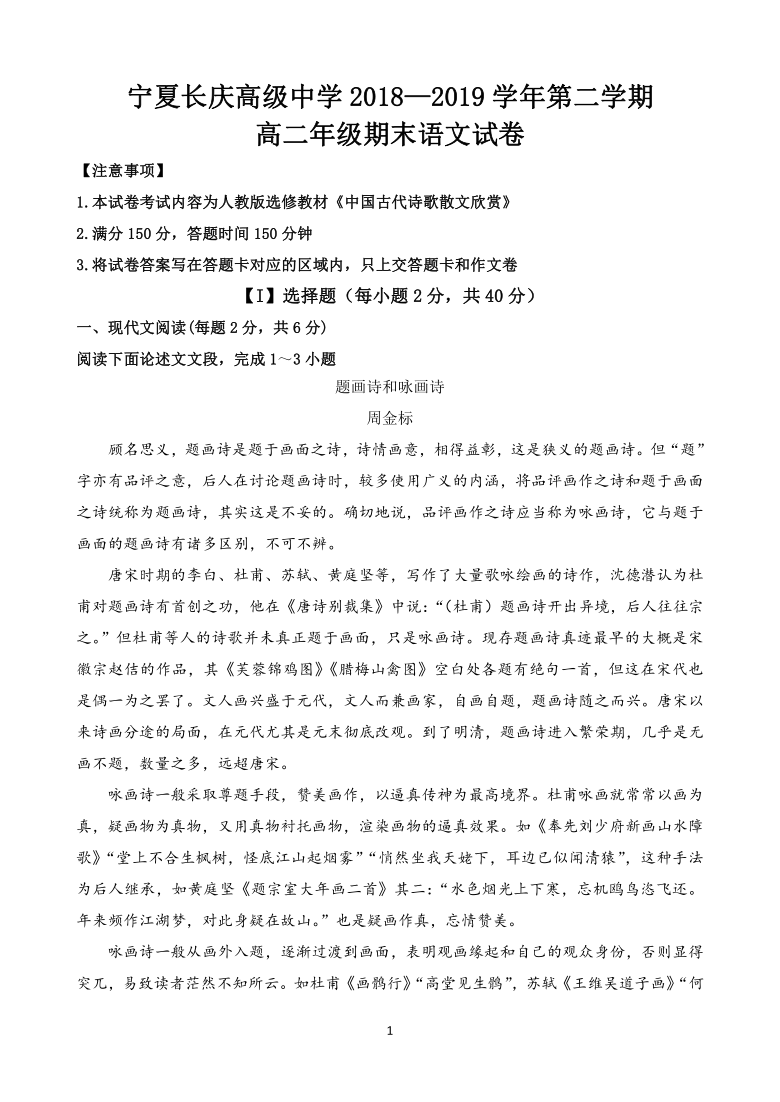 宁夏长庆高级中学 2018—2019 学年第二学期
高二年级期末语文试卷

【注意事项】

1.本试卷考试内容为人教版选修教材《中国古代诗歌散文欣赏》

2.满分 150 分，答题时间 150 分钟

3.将试卷答案写在答题卡对应的区域内，只上交答题卡和作文卷

【I】选择题（每小题 2 分，共 40 分）

一、现代文阅读(每题 2 分，共 6 分)

阅读下面论述文文段，完成 1～3 小题

题画诗和咏画诗

周金标

顾名思义，题画诗是题于画面之诗，诗情画意，相得益彰，这是狭义的题画诗。但“题”字亦有品评之意，后人在讨论题画诗时，较多使用广义的内涵，将品评画作之诗和题于画面之诗统称为题画诗，其实这是不妥的。确切地说，品评画作之诗应当称为咏画诗，它与题于画面的题画诗有诸多区别，不可不辨。

唐宋时期的李白、杜甫、苏轼、黄庭坚等，写作了大量歌咏绘画的诗作，沈德潜认为杜甫对题画诗有首创之功，他在《唐诗别裁集》中说：“(杜甫）题画诗开出异境，后人往往宗之。”但杜甫等人的诗歌并未真正题于画面，只是咏画诗。现存题画诗真迹最早的大概是宋徽宗赵佶的作品，其《芙蓉锦鸡图》《腊梅山禽图》空白处各题有绝句一首，但这在宋代也是偶一为之罢了。文人画兴盛于元代，文人而兼画家，自画自题，题画诗随之而兴。唐宋以来诗画分途的局面，在元代尤其是元末彻底改观。到了明清，题画诗进入繁荣期，几乎是无画不题，数量之多，远超唐宋。

咏画诗一般采取尊题手段，赞美画作，以逼真传神为最高境界。杜甫咏画就常常以画为真，疑画物为真物，又用真物衬托画物，渲染画物的逼真效果。如《奉先刘少府新画山水障歌》“堂上不合生枫树，怪底江山起烟雾”“悄然坐我天姥下，耳边已似闻清猿”，这种手法为后人继承，如黄庭坚《题宗室大年画二首》其二：“水色烟光上下寒，忘机鸥鸟恣飞还。年来频作江湖梦，对此身疑在故山。”也是疑画作真，忘情赞美。

咏画诗一般从画外入题，逐渐过渡到画面，表明观画缘起和自己的观众身份，否则显得突兀，易致读者茫然不知所云。如杜甫《画鹘行》“高堂见生鹘”，苏轼《王维吴道子画》“何

1